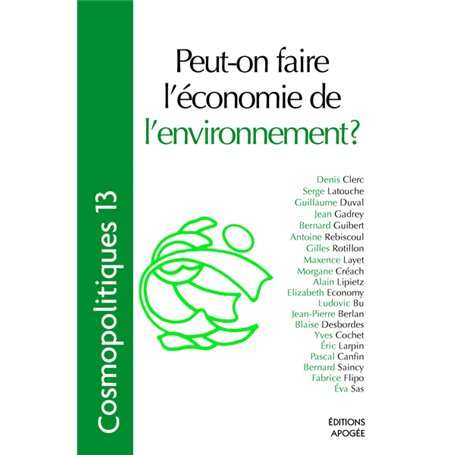 Cosmopolitiques 13

Peut-on faire l'économie de l'environnement?

Denis Clerc
Serge Latouche
Guillaume Duval
Jean Gadrey
Bernard Guibert
Antoine Rebiscoul
Gilles Rotillon
Maxence Layet
Morgane Créach
Alain Lipietz
Elizabeth Economy
Ludovic Bu
Jean-Pierre Berlan
Blaise Desbordes
Yves Cochet
Éric Larpin
Pascal Canfin
Bernard Saincy
Fabrice Flipo
Éva Sas

ÉDITIONS APOGÉE